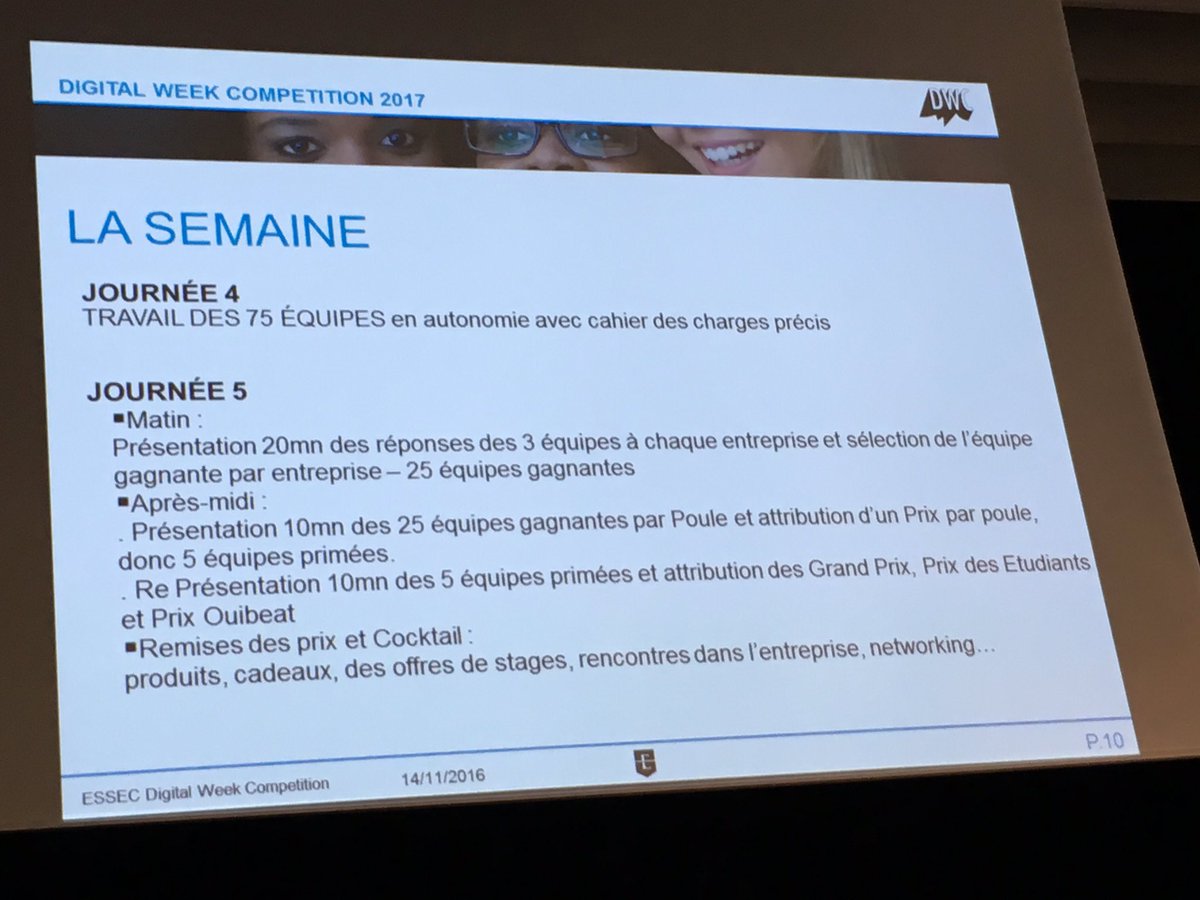 DIGITAL WEEK COMPETITION 2017

DWC

LA SEMAINE

JOURNÉE 4
TRAVAIL DES 75 ÉQUIPES en autonomie avec cahier des charges précis

JOURNÉE 5
▪Matin :
Présentation 20mn des réponses des 3 équipes à chaque entreprise et sélection de l'équipe gagnante par entreprise – 25 équipes gagnantes
▪Après-midi :
. Présentation 10mn des 25 équipes gagnantes par Poule et attribution d'un Prix par poule, donc 5 équipes primées.
. Re Présentation 10mn des 5 équipes primées et attribution des Grand Prix, Prix des Etudiants et Prix Ouibeat
▪Remises des prix et Cocktail :
produits, cadeaux, des offres de stages, rencontres dans l'entreprise, networking…

P.10

ESSEC Digital Week Competition 14/11/2016